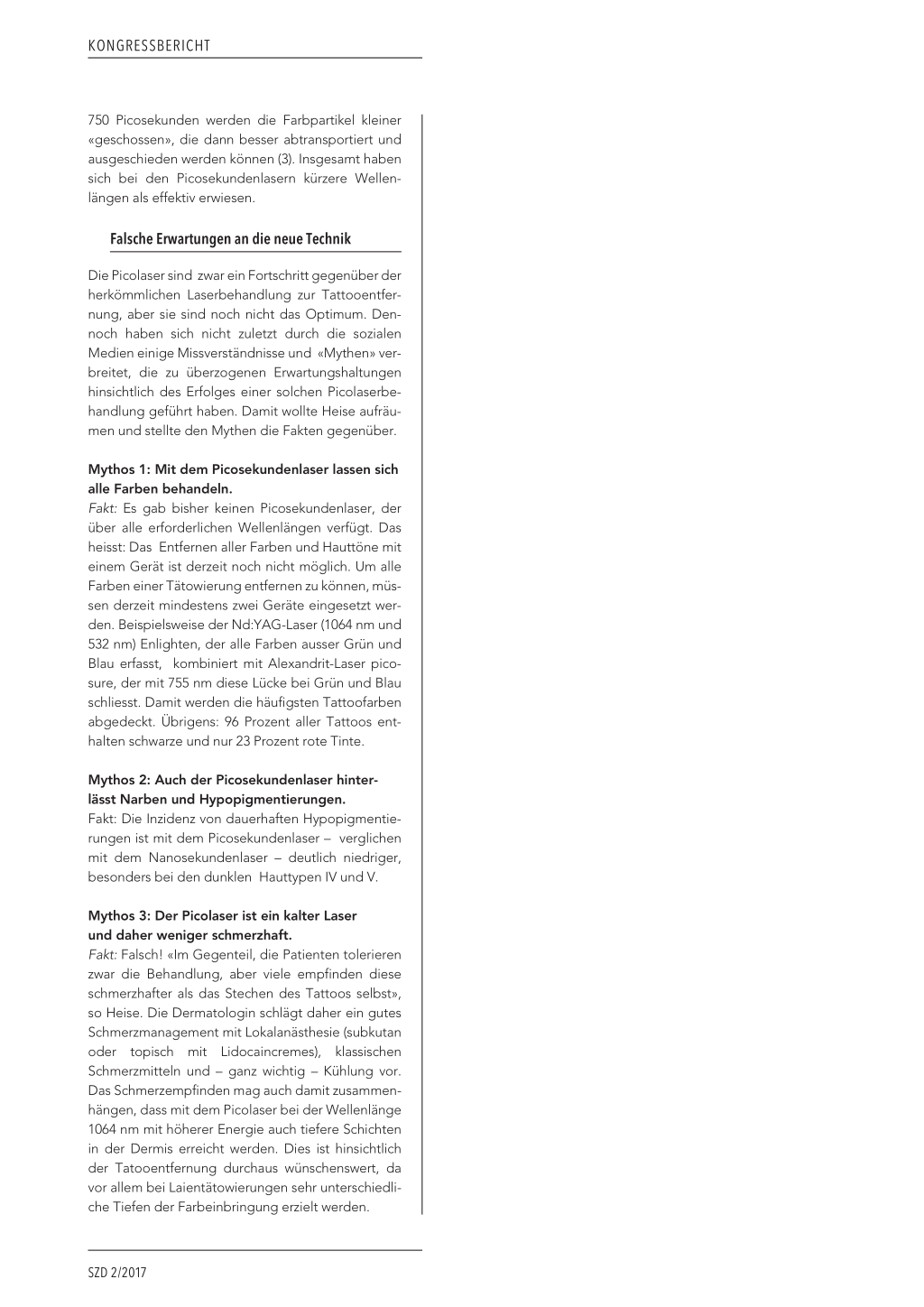 KONGRESSBERICHT

750 Picosekunden werden die Farbpartikel kleiner «geschossen», die dann besser abtransportiert und ausgeschieden werden können (3). Insgesamt haben sich bei den Picosekundenlasern kürzere Wellenlängen als effektiv erwiesen.

Falsche Erwartungen an die neue Technik

Die Picolaser sind zwar ein Fortschritt gegenüber der herkömmlichen Laserbehandlung zur Tattooentfernung, aber sie sind noch nicht das Optimum. Dennoch haben sich nicht zuletzt durch die sozialen Medien einige Missverständnisse und «Mythen» verbreitet, die zu überzogenen Erwartungshaltungen hinsichtlich des Erfolges einer solchen Picolaserbehandlung geführt haben. Damit wollte Heise aufräumen und stellte den Mythen die Fakten gegenüber.

Mythos 1: Mit dem Picosekundenlaser lassen sich alle Farben behandeln.
Fakt: Es gab bisher keinen Picosekundenlaser, der über alle erforderlichen Wellenlängen verfügt. Das heisst: Das Entfernen aller Farben und Hauttöne mit einem Gerät ist derzeit noch nicht möglich. Um alle Farben einer Tätowierung entfernen zu können, müssen derzeit mindestens zwei Geräte eingesetzt werden. Beispielsweise der Nd:YAG-Laser (1064 nm und 532 nm) Enlighten, der alle Farben ausser Grün und Blau erfasst, kombiniert mit Alexandrit-Laser picosure, der mit 755 nm diese Lücke bei Grün und Blau schliesst. Damit werden die häufigsten Tattoofarben abgedeckt. Übrigens: 96 Prozent aller Tattoos enthalten schwarze und nur 23 Prozent rote Tinte.

Mythos 2: Auch der Picosekundenlaser hinterlässt Narben und Hypopigmentierungen.
Fakt: Die Inzidenz von dauerhaften Hypopigmentierungen ist mit dem Picosekundenlaser – verglichen mit dem Nanosekundenlaser – deutlich niedriger, besonders bei den dunklen Hauttypen IV und V.

Mythos 3: Der Picolaser ist ein kalter Laser und daher weniger schmerzhaft.
Fakt: Falsch! «Im Gegenteil, die Patienten tolerieren zwar die Behandlung, aber viele empfinden diese schmerzhafter als das Stechen des Tattoos selbst», so Heise. Die Dermatologin schlägt daher ein gutes Schmerzmanagement mit Lokalanästhesie (subkutan oder topisch mit Lidocaincremes), klassischen Schmerzmitteln und – ganz wichtig – Kühlung vor. Das Schmerzempfinden mag auch damit zusammenhängen, dass mit dem Picolaser bei der Wellenlänge 1064 nm mit höherer Energie auch tiefere Schichten in der Dermis erreicht werden. Dies ist hinsichtlich der Tatooentfernung durchaus wünschenswert, da vor allem bei Laientätowierungen sehr unterschiedliche Tiefen der Farbeinbringung erzielt werden.

SZD 2/2017